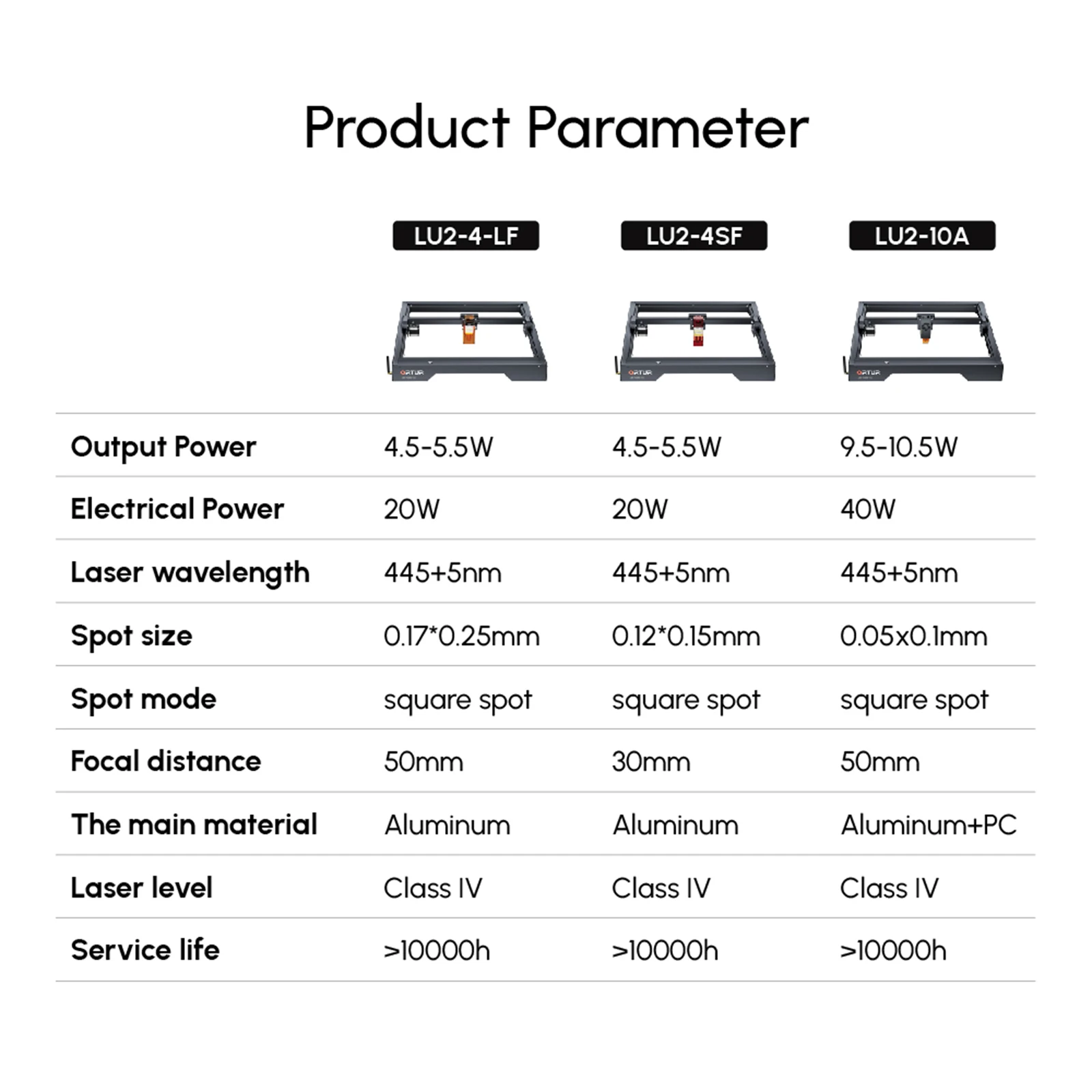 Product Parameter

|  | LU2-4-LF | LU2-4SF | LU2-10A |
|---|---|---|---|
|  | ORTUR | ORTUR | ORTUR |
| Output Power | 4.5-5.5W | 4.5-5.5W | 9.5-10.5W |
| Electrical Power | 20W | 20W | 40W |
| Laser wavelength | 445+5nm | 445+5nm | 445+5nm |
| Spot size | 0.17*0.25mm | 0.12*0.15mm | 0.05x0.1mm |
| Spot mode | square spot | square spot | square spot |
| Focal distance | 50mm | 30mm | 50mm |
| The main material | Aluminum | Aluminum | Aluminum+PC |
| Laser level | Class IV | Class IV | Class IV |
| Service life | >10000h | >10000h | >10000h |